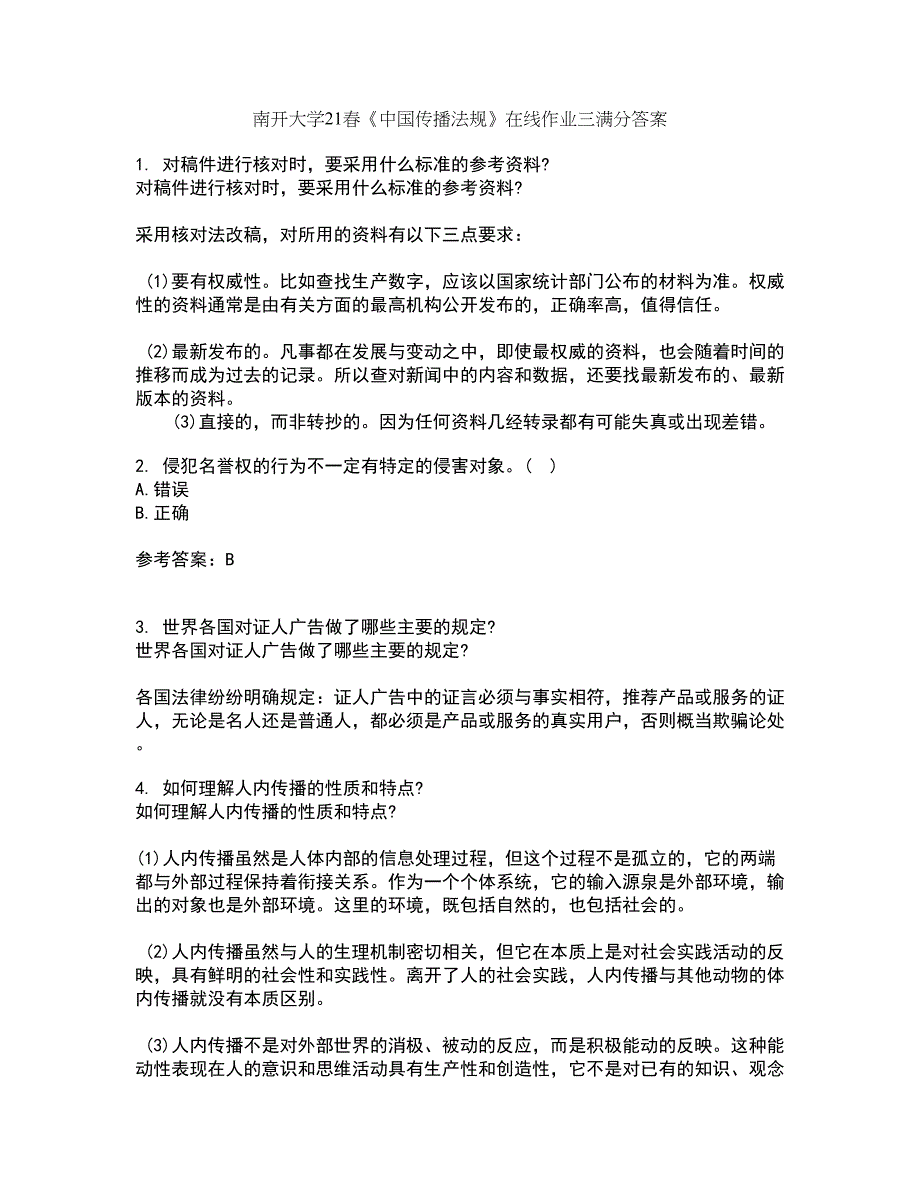 南开大学21春《中国传播法规》在线作业三满分答案

1. 对稿件进行核对时，要采用什么标准的参考资料?
对稿件进行核对时，要采用什么标准的参考资料?

采用核对法改稿，对所用的资料有以下三点要求：

(1)要有权威性。比如查找生产数字，应该以国家统计部门公布的材料为准。权威性的资料通常是由有关方面的最高机构公开发布的，正确率高，值得信任。

(2)最新发布的。凡事都在发展与变动之中，即使最权威的资料，也会随着时间的推移而成为过去的记录。所以查对新闻中的内容和数据，还要找最新发布的、最新版本的资料。
(3)直接的，而非转抄的。因为任何资料几经转录都有可能失真或出现差错。

2. 侵犯名誉权的行为不一定有特定的侵害对象。( )
A.错误
B.正确

参考答案：B

3. 世界各国对证人广告做了哪些主要的规定?
世界各国对证人广告做了哪些主要的规定?

各国法律纷纷明确规定：证人广告中的证言必须与事实相符，推荐产品或服务的证人，无论是名人还是普通人，都必须是产品或服务的真实用户，否则概当欺骗论处。

4. 如何理解人内传播的性质和特点?
如何理解人内传播的性质和特点?

(1)人内传播虽然是人体内部的信息处理过程，但这个过程不是孤立的，它的两端都与外部过程保持着衔接关系。作为一个个体系统，它的输入源泉是外部环境，输出的对象也是外部环境。这里的环境，既包括自然的，也包括社会的。

(2)人内传播虽然与人的生理机制密切相关，但它在本质上是对社会实践活动的反映，具有鲜明的社会性和实践性。离开了人的社会实践，人内传播与其他动物的体内传播就没有本质区别。

(3)人内传播不是对外部世界的消极、被动的反应，而是积极能动的反映。这种能动性表现在人的意识和思维活动具有生产性和创造性，它不是对已有的知识、观念